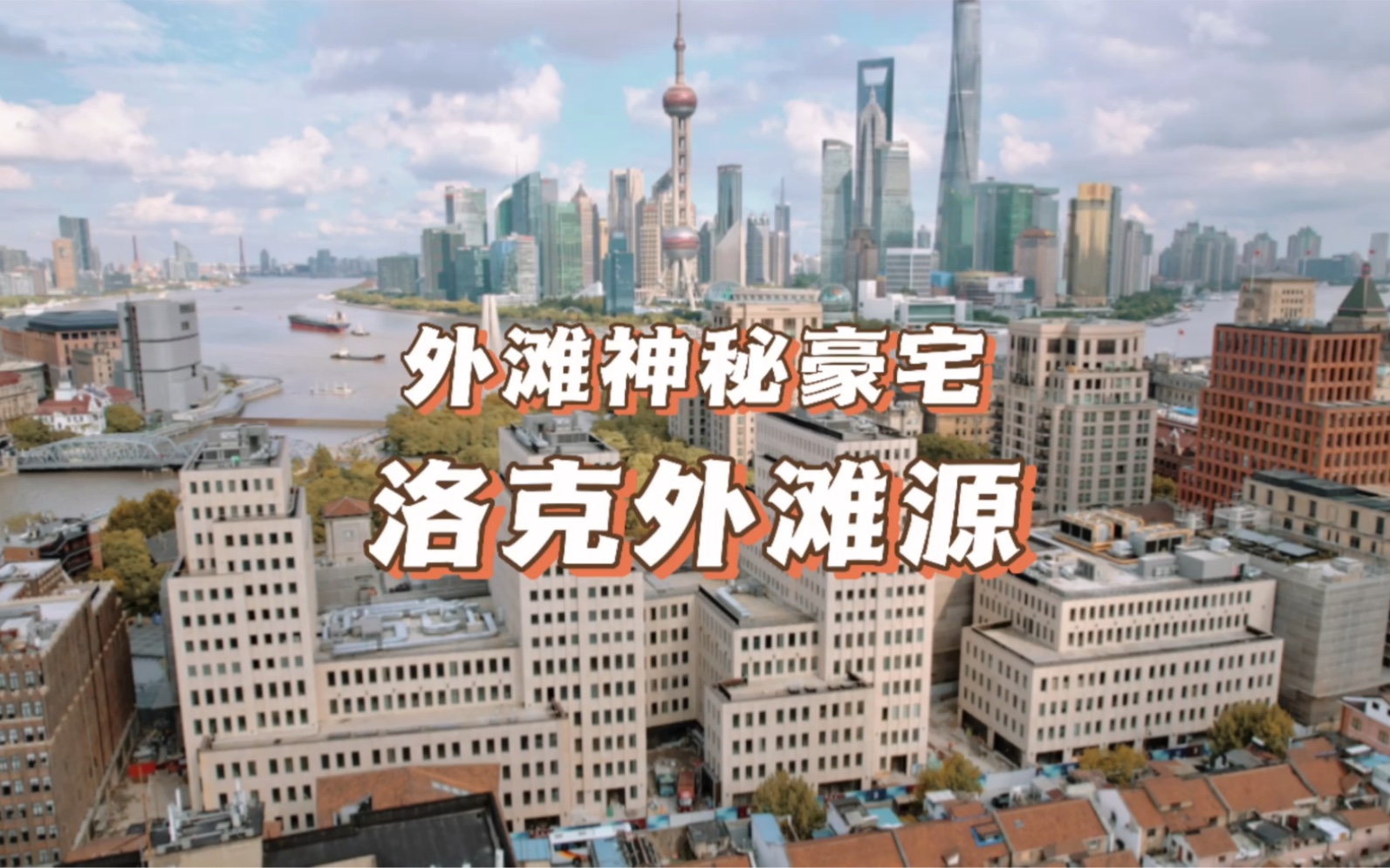 外滩神秘豪宅
洛克外滩源